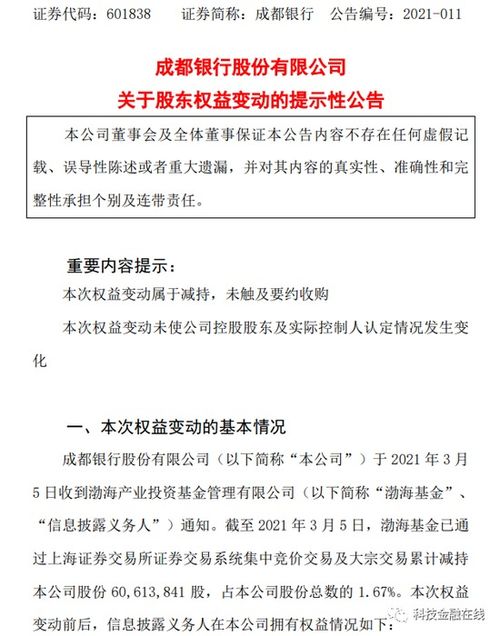 证券代码：601838　　证券简称：成都银行　　公告编号：2021-011

成都银行股份有限公司
关于股东权益变动的提示性公告

本公司董事会及全体董事保证本公告内容不存在任何虚假记载、误导性陈述或者重大遗漏，并对其内容的真实性、准确性和完整性承担个别及连带责任。

重要内容提示：

本次权益变动属于减持，未触及要约收购

本次权益变动未使公司控股股东及实际控制人认定情况发生变化

一、本次权益变动的基本情况

成都银行股份有限公司（以下简称“本公司”）于 2021 年 3 月 5 日收到渤海产业投资基金管理有限公司（以下简称“渤海基金”、“信息披露义务人”）通知。截至 2021 年 3 月 5 日，渤海基金已通过上海证券交易所证券交易系统集中竞价交易及大宗交易累计减持本公司股份 60,613,841 股，占本公司股份总数的 1.67%。本次权益变动前后，信息披露义务人在本公司拥有权益情况如下：

科技金融在线